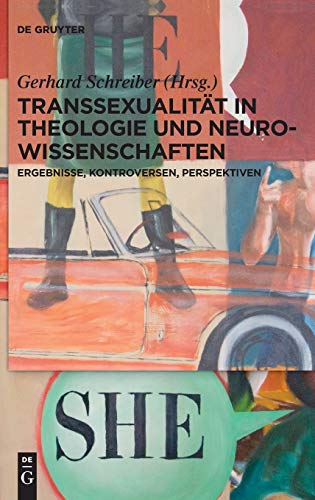 DE GRUYTER

HE

Gerhard Schreiber (Hrsg.)

TRANSSEXUALITÄT IN THEOLOGIE UND NEUROWISSENSCHAFTEN

ERGEBNISSE, KONTROVERSEN, PERSPEKTIVEN

SHE

DE G